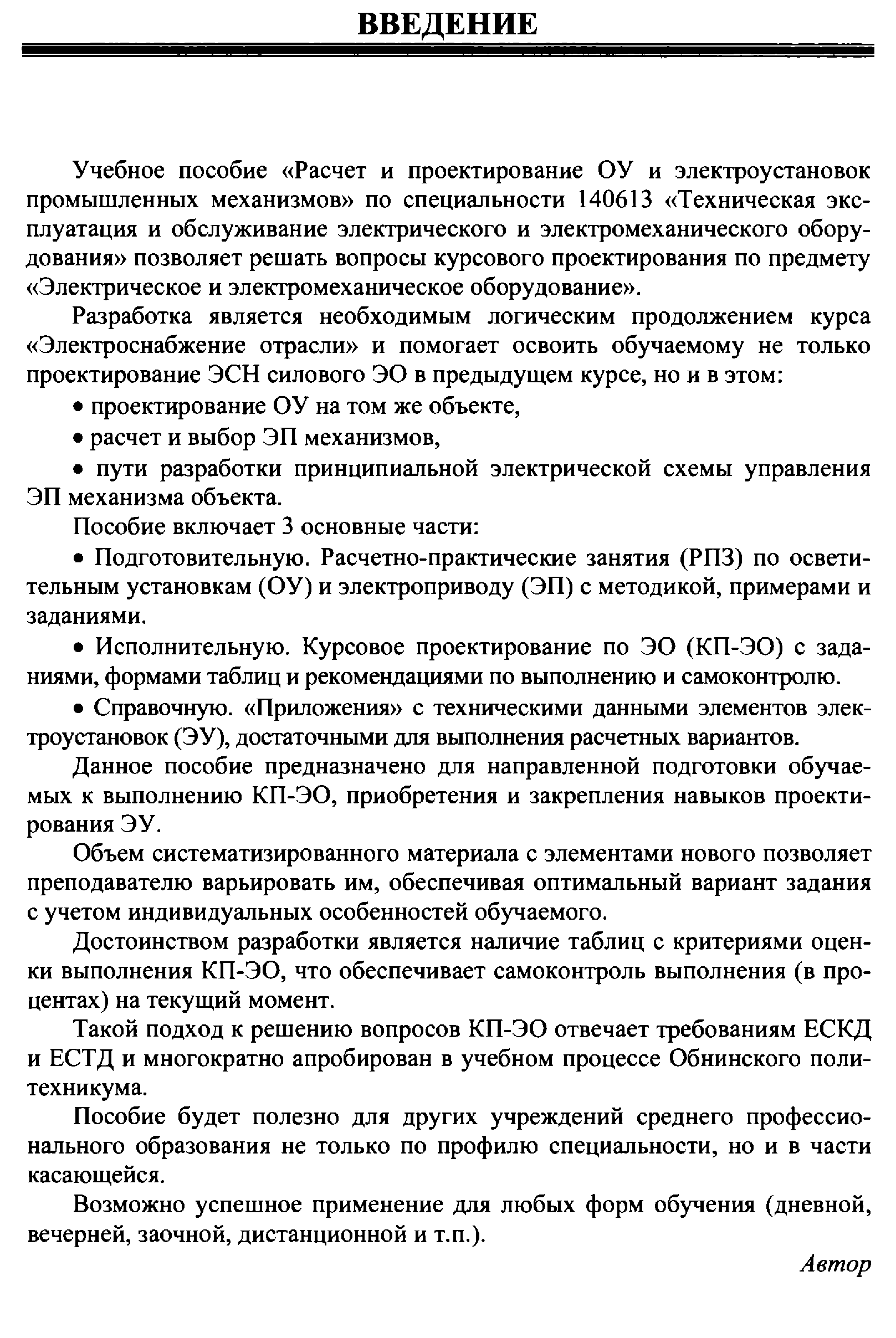 ВВЕДЕНИЕ

Учебное пособие «Расчет и проектирование ОУ и электроустановок промышленных механизмов» по специальности 140613 «Техническая эксплуатация и обслуживание электрического и электромеханического оборудования» позволяет решать вопросы курсового проектирования по предмету «Электрическое и электромеханическое оборудование».

Разработка является необходимым логическим продолжением курса «Электроснабжение отрасли» и помогает освоить обучаемому не только проектирование ЭСН силового ЭО в предыдущем курсе, но и в этом:

• проектирование ОУ на том же объекте,

• расчет и выбор ЭП механизмов,

• пути разработки принципиальной электрической схемы управления ЭП механизма объекта.

Пособие включает 3 основные части:

• Подготовительную. Расчетно-практические занятия (РПЗ) по осветительным установкам (ОУ) и электроприводу (ЭП) с методикой, примерами и заданиями.

• Исполнительную. Курсовое проектирование по ЭО (КП-ЭО) с заданиями, формами таблиц и рекомендациями по выполнению и самоконтролю.

• Справочную. «Приложения» с техническими данными элементов электроустановок (ЭУ), достаточными для выполнения расчетных вариантов.

Данное пособие предназначено для направленной подготовки обучаемых к выполнению КП-ЭО, приобретения и закрепления навыков проектирования ЭУ.

Объем систематизированного материала с элементами нового позволяет преподавателю варьировать им, обеспечивая оптимальный вариант задания с учетом индивидуальных особенностей обучаемого.

Достоинством разработки является наличие таблиц с критериями оценки выполнения КП-ЭО, что обеспечивает самоконтроль выполнения (в процентах) на текущий момент.

Такой подход к решению вопросов КП-ЭО отвечает требованиям ЕСКД и ЕСТД и многократно апробирован в учебном процессе Обнинского политехникума.

Пособие будет полезно для других учреждений среднего профессионального образования не только по профилю специальности, но и в части касающейся.

Возможно успешное применение для любых форм обучения (дневной, вечерней, заочной, дистанционной и т.п.).

Автор